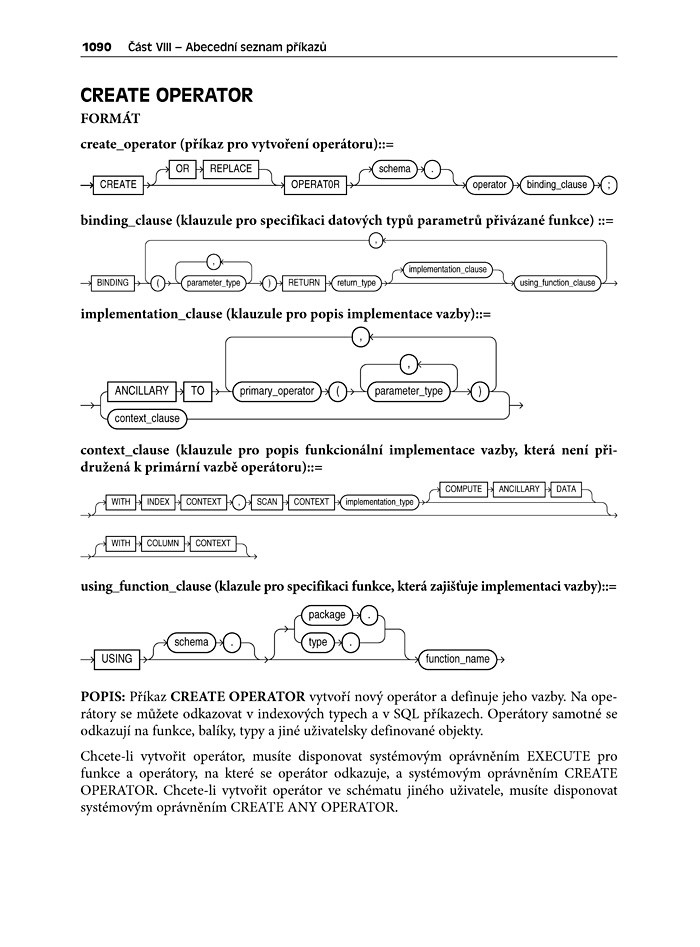 1090 Část VIII – Abecední seznam příkazů

CREATE OPERATOR

FORMÁT

create_operator (příkaz pro vytvoření operátoru)::=

CREATE OR REPLACE OPERATOR schema . operator binding_clause ;

binding_clause (klauzule pro specifikaci datových typů parametrů přivázané funkce) ::=

, BINDING ( , parameter_type ) RETURN return_type implementation_clause using_function_clause

implementation_clause (klauzule pro popis implementace vazby)::=

, ANCILLARY TO primary_operator ( , parameter_type ) context_clause

context_clause (klauzule pro popis funkcionální implementace vazby, která není přidružená k primární vazbě operátoru)::=

WITH INDEX CONTEXT , SCAN CONTEXT implementation_type COMPUTE ANCILLARY DATA

WITH COLUMN CONTEXT

using_function_clause (klazule pro specifikaci funkce, která zajišťuje implementaci vazby)::=

USING schema . package . type . function_name

POPIS: Příkaz CREATE OPERATOR vytvoří nový operátor a definuje jeho vazby. Na operátory se můžete odkazovat v indexových typech a v SQL příkazech. Operátory samotné se odkazují na funkce, balíky, typy a jiné uživatelsky definované objekty.

Chcete-li vytvořit operátor, musíte disponovat systémovým oprávněním EXECUTE pro funkce a operátory, na které se operátor odkazuje, a systémovým oprávněním CREATE OPERATOR. Chcete-li vytvořit operátor ve schématu jiného uživatele, musíte disponovat systémovým oprávněním CREATE ANY OPERATOR.